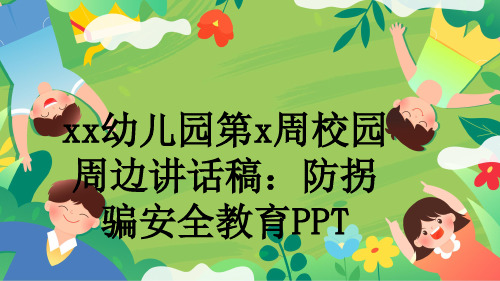 xx幼儿园第x周校园周边讲话稿：防拐骗安全教育PPT